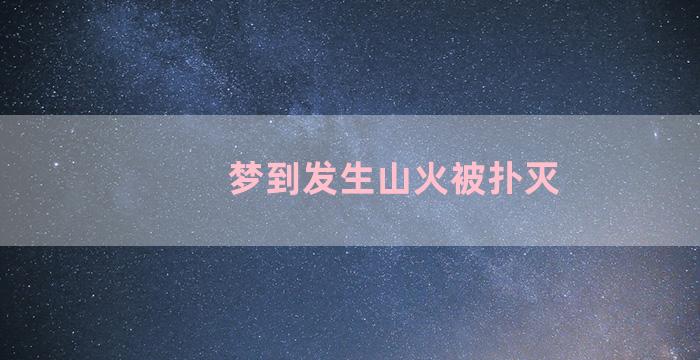 梦到发生山火被扑灭